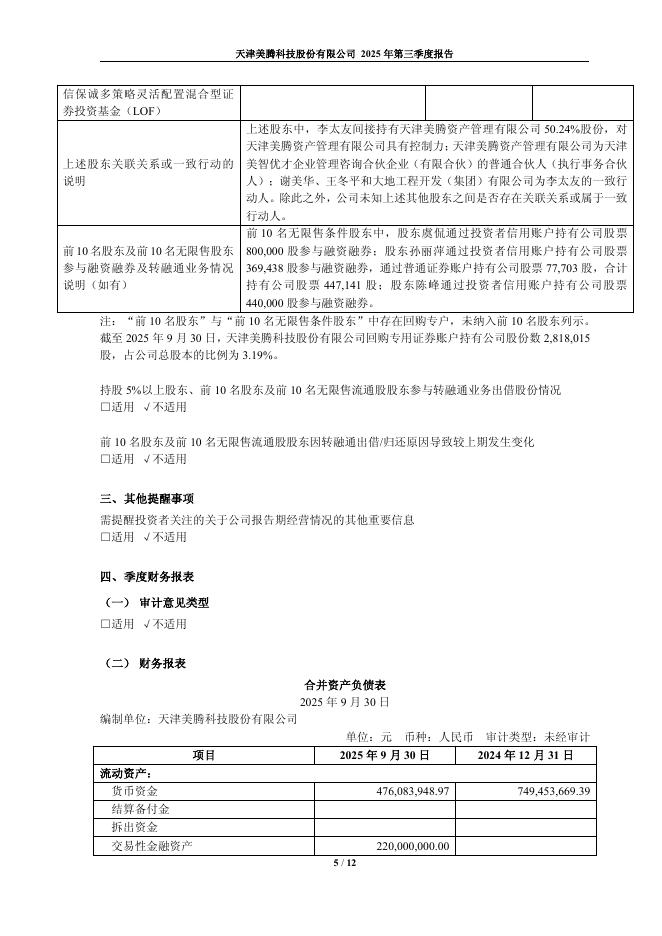 天津美腾科技股份有限公司 2025 年第三季度报告

| 信保诚多策略灵活配置混合型证券投资基金（LOF） | | | |
|---|---|---|---|
| 上述股东关联关系或一致行动的说明 | 上述股东中，李太友间接持有天津美腾资产管理有限公司 50.24%股份，对天津美腾资产管理有限公司具有控制力；天津美腾资产管理有限公司为天津美智优才企业管理咨询合伙企业（有限合伙）的普通合伙人（执行事务合伙人）；谢美华、王冬平和大地工程开发（集团）有限公司为李太友的一致行动人。除此之外，公司未知上述其他股东之间是否存在关联关系或属于一致行动人。 | | |
| 前 10 名股东及前 10 名无限售股东参与融资融券及转融通业务情况说明（如有） | 前 10 名无限售条件股东中，股东虞侃通过投资者信用账户持有公司股票 800,000 股参与融资融券；股东孙丽萍通过投资者信用账户持有公司股票 369,438 股参与融资融券，通过普通证券账户持有公司股票 77,703 股，合计持有公司股票 447,141 股；股东陈峰通过投资者信用账户持有公司股票 440,000 股参与融资融券。 | | |

注：“前 10 名股东”与“前 10 名无限售条件股东”中存在回购专户，未纳入前 10 名股东列示。截至 2025 年 9 月 30 日，天津美腾科技股份有限公司回购专用证券账户持有公司股份数 2,818,015 股，占公司总股本的比例为 3.19%。

持股 5%以上股东、前 10 名股东及前 10 名无限售流通股股东参与转融通业务出借股份情况
□适用 √不适用

前 10 名股东及前 10 名无限售流通股股东因转融通出借/归还原因导致较上期发生变化
□适用 √不适用

三、其他提醒事项
需提醒投资者关注的关于公司报告期经营情况的其他重要信息
□适用 √不适用

四、季度财务报表
（一） 审计意见类型
□适用 √不适用

（二） 财务报表
合并资产负债表
2025 年 9 月 30 日
编制单位：天津美腾科技股份有限公司
单位：元 币种：人民币 审计类型：未经审计

| 项目 | 2025 年 9 月 30 日 | 2024 年 12 月 31 日 |
|---|---|---|
| 流动资产： | | |
| 货币资金 | 476,083,948.97 | 749,453,669.39 |
| 结算备付金 | | |
| 拆出资金 | | |
| 交易性金融资产 | 220,000,000.00 | |

5 / 12